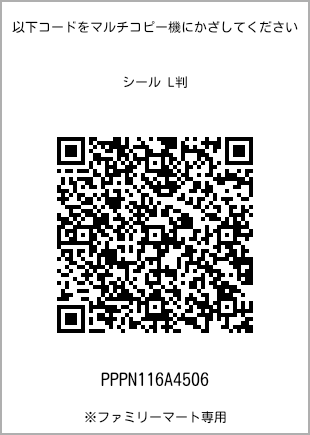 以下コードをマルチコピー機にかざしてください

シール L判

PPPN116A4506

※ファミリーマート専用